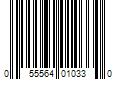 0 55564 01033 0